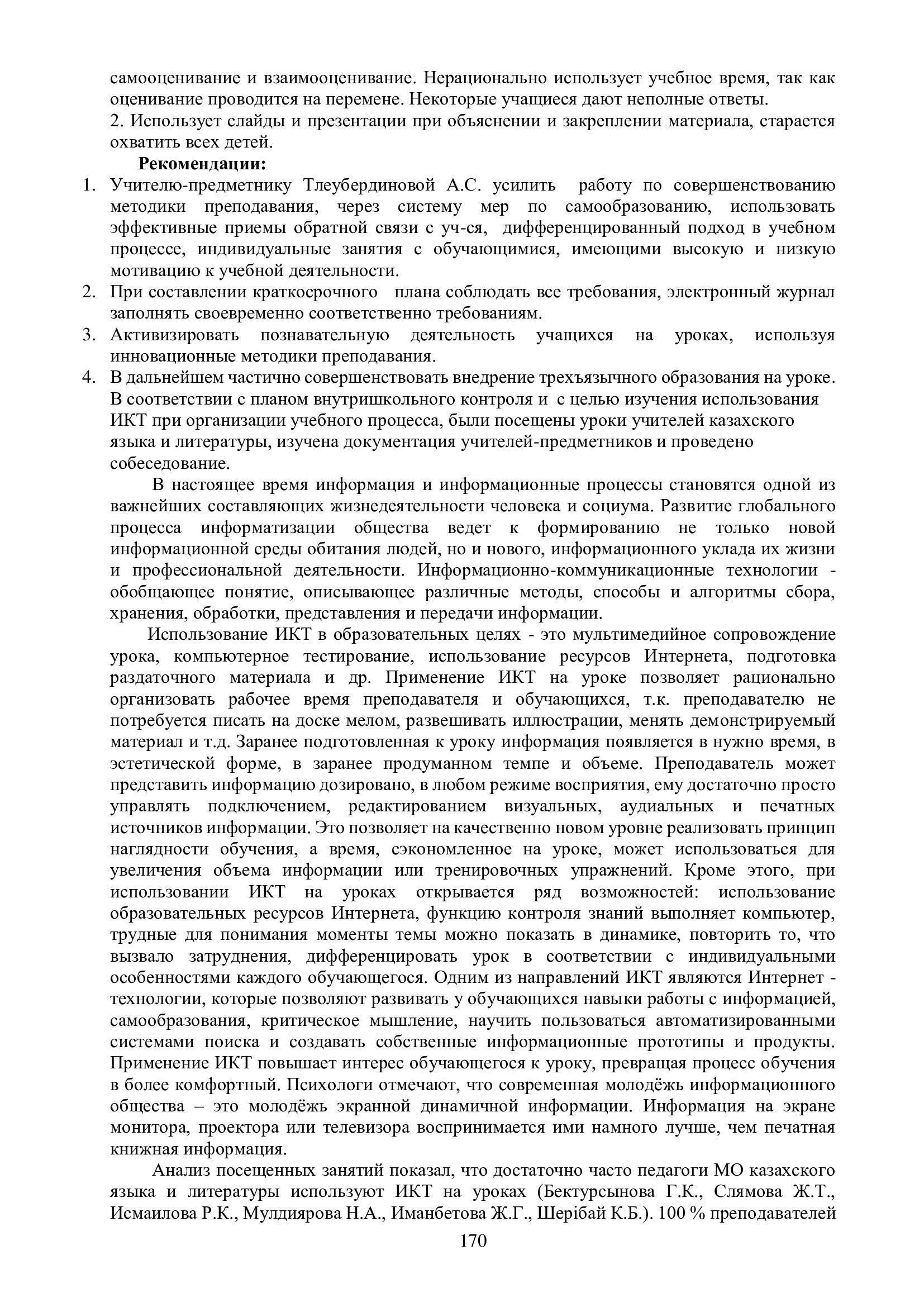 самооценивание и взаимооценивание. Нерационально использует учебное время, так как оценивание проводится на перемене. Некоторые учащиеся дают неполные ответы.
2. Использует слайды и презентации при объяснении и закреплении материала, старается охватить всех детей.

Рекомендации:

1. Учителю-предметнику Тлеубердиновой А.С. усилить работу по совершенствованию методики преподавания, через систему мер по самообразованию, использовать эффективные приемы обратной связи с уч-ся, дифференцированный подход в учебном процессе, индивидуальные занятия с обучающимися, имеющими высокую и низкую мотивацию к учебной деятельности.
2. При составлении краткосрочного плана соблюдать все требования, электронный журнал заполнять своевременно соответственно требованиям.
3. Активизировать познавательную деятельность учащихся на уроках, используя инновационные методики преподавания.
4. В дальнейшем частично совершенствовать внедрение трехъязычного образования на уроке.

В соответствии с планом внутришкольного контроля и с целью изучения использования ИКТ при организации учебного процесса, были посещены уроки учителей казахского языка и литературы, изучена документация учителей-предметников и проведено собеседование.

В настоящее время информация и информационные процессы становятся одной из важнейших составляющих жизнедеятельности человека и социума. Развитие глобального процесса информатизации общества ведет к формированию не только новой информационной среды обитания людей, но и нового, информационного уклада их жизни и профессиональной деятельности. Информационно-коммуникационные технологии - обобщающее понятие, описывающее различные методы, способы и алгоритмы сбора, хранения, обработки, представления и передачи информации.

Использование ИКТ в образовательных целях - это мультимедийное сопровождение урока, компьютерное тестирование, использование ресурсов Интернета, подготовка раздаточного материала и др. Применение ИКТ на уроке позволяет рационально организовать рабочее время преподавателя и обучающихся, т.к. преподавателю не потребуется писать на доске мелом, развешивать иллюстрации, менять демонстрируемый материал и т.д. Заранее подготовленная к уроку информация появляется в нужно время, в эстетической форме, в заранее продуманном темпе и объеме. Преподаватель может представить информацию дозировано, в любом режиме восприятия, ему достаточно просто управлять подключением, редактированием визуальных, аудиальных и печатных источников информации. Это позволяет на качественно новом уровне реализовать принцип наглядности обучения, а время, сэкономленное на уроке, может использоваться для увеличения объема информации или тренировочных упражнений. Кроме этого, при использовании ИКТ на уроках открывается ряд возможностей: использование образовательных ресурсов Интернета, функцию контроля знаний выполняет компьютер, трудные для понимания моменты темы можно показать в динамике, повторить то, что вызвало затруднения, дифференцировать урок в соответствии с индивидуальными особенностями каждого обучающегося. Одним из направлений ИКТ являются Интернет - технологии, которые позволяют развивать у обучающихся навыки работы с информацией, самообразования, критическое мышление, научить пользоваться автоматизированными системами поиска и создавать собственные информационные прототипы и продукты. Применение ИКТ повышает интерес обучающегося к уроку, превращая процесс обучения в более комфортный. Психологи отмечают, что современная молодёжь информационного общества – это молодёжь экранной динамичной информации. Информация на экране монитора, проектора или телевизора воспринимается ими намного лучше, чем печатная книжная информация.

Анализ посещенных занятий показал, что достаточно часто педагоги МО казахского языка и литературы используют ИКТ на уроках (Бектурсынова Г.К., Слямова Ж.Т., Исмаилова Р.К., Мулдиярова Н.А., Иманбетова Ж.Г., Шерібай К.Б.). 100 % преподавателей

170